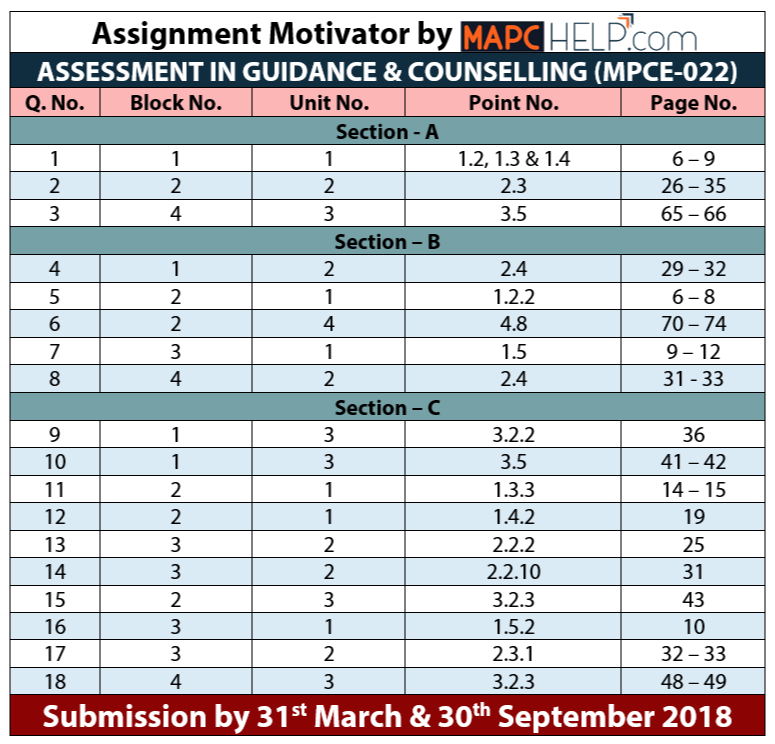 Assignment Motivator by MAPC HELP.com

ASSESSMENT IN GUIDANCE & COUNSELLING (MPCE-022)

| Q. No. | Block No. | Unit No. | Point No. | Page No. |
|---|---|---|---|---|
| Section - A | | | | |
| 1 | 1 | 1 | 1.2, 1.3 & 1.4 | 6 – 9 |
| 2 | 2 | 2 | 2.3 | 26 – 35 |
| 3 | 4 | 3 | 3.5 | 65 – 66 |
| Section – B | | | | |
| 4 | 1 | 2 | 2.4 | 29 – 32 |
| 5 | 2 | 1 | 1.2.2 | 6 – 8 |
| 6 | 2 | 4 | 4.8 | 70 – 74 |
| 7 | 3 | 1 | 1.5 | 9 – 12 |
| 8 | 4 | 2 | 2.4 | 31 - 33 |
| Section – C | | | | |
| 9 | 1 | 3 | 3.2.2 | 36 |
| 10 | 1 | 3 | 3.5 | 41 – 42 |
| 11 | 2 | 1 | 1.3.3 | 14 – 15 |
| 12 | 2 | 1 | 1.4.2 | 19 |
| 13 | 3 | 2 | 2.2.2 | 25 |
| 14 | 3 | 2 | 2.2.10 | 31 |
| 15 | 2 | 3 | 3.2.3 | 43 |
| 16 | 3 | 1 | 1.5.2 | 10 |
| 17 | 3 | 2 | 2.3.1 | 32 – 33 |
| 18 | 4 | 3 | 3.2.3 | 48 – 49 |

Submission by 31$^{st}$ March & 30$^{th}$ September 2018